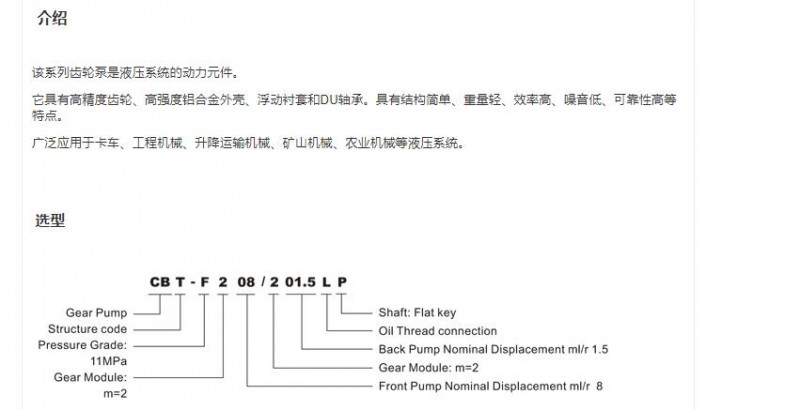 介绍

该系列齿轮泵是液压系统的动力元件。

它具有高精度齿轮、高强度铝合金外壳、浮动衬套和DU轴承。具有结构简单、重量轻、效率高、噪音低、可靠性高等特点。

广泛应用于卡车、工程机械、升降运输机械、矿山机械、农业机械等液压系统。

选型

CB T - F 2 08 / 2 01.5 L P

Gear Pump
Structure code
Pressure Grade: 11MPa
Gear Module: m=2

Shaft: Flat key
Oil Thread connection
Back Pump Nominal Displacement ml/r 1.5
Gear Module: m=2
Front Pump Nominal Displacement ml/r 8